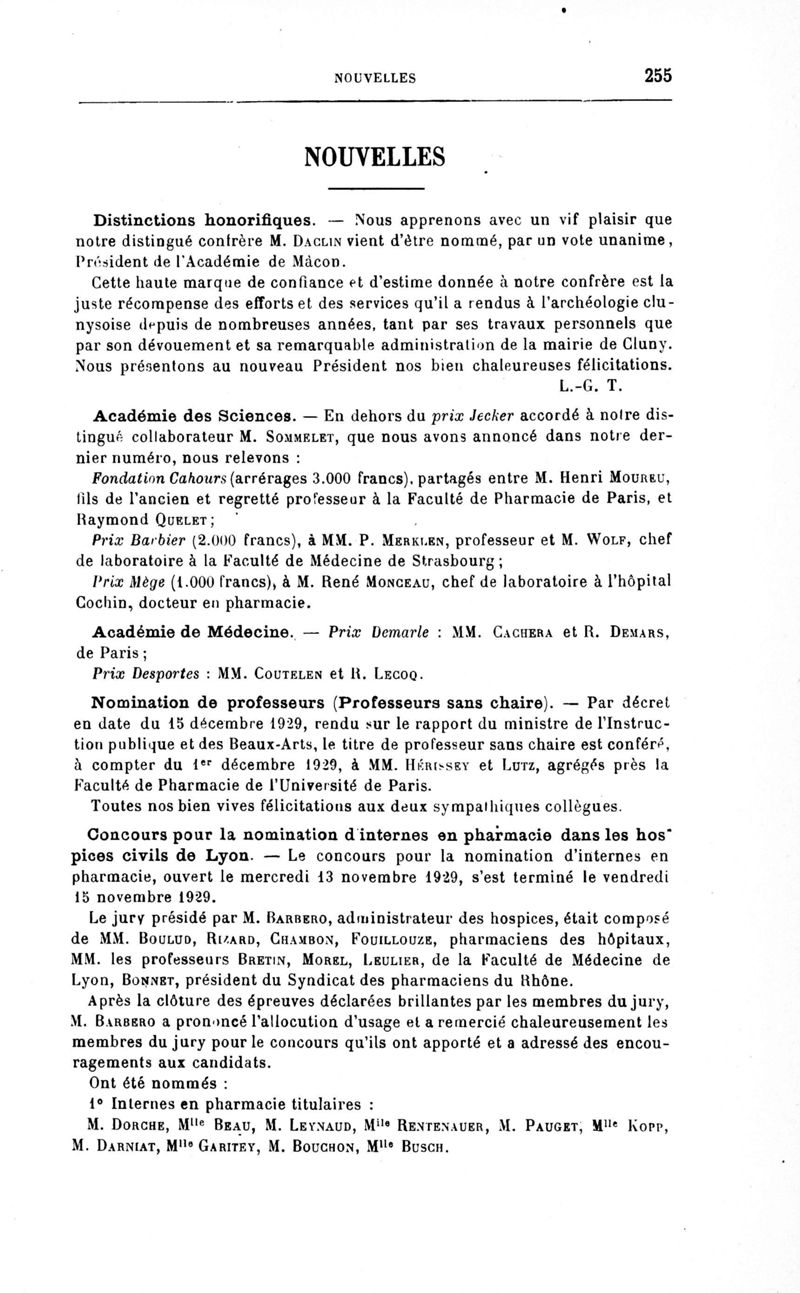 NOUVELLES 255

NOUVELLES

Distinctions honorifiques. — Nous apprenons avec un vif plaisir que notre distingué confrère M. Daclin vient d'être nommé, par un vote unanime, Président de l'Académie de Mâcon.

Cette haute marque de confiance et d'estime donnée à notre confrère est la juste récompense des efforts et des services qu'il a rendus à l'archéologie clunysoise depuis de nombreuses années, tant par ses travaux personnels que par son dévouement et sa remarquable administration de la mairie de Cluny. Nous présentons au nouveau Président nos bien chaleureuses félicitations.

L.-G. T.

Académie des Sciences. — En dehors du prix Jecker accordé à notre distingué collaborateur M. Sommelet, que nous avons annoncé dans notre dernier numéro, nous relevons :

Fondation Cahours (arrérages 3.000 francs), partagés entre M. Henri Moureu, fils de l'ancien et regretté professeur à la Faculté de Pharmacie de Paris, et Raymond Quelet ;

Prix Barbier (2.000 francs), à MM. P. Merklen, professeur et M. Wolf, chef de laboratoire à la Faculté de Médecine de Strasbourg ;

Prix Mège (1.000 francs), à M. René Monceau, chef de laboratoire à l'hôpital Cochin, docteur en pharmacie.

Académie de Médecine. — Prix Demarle : MM. Cachera et R. Demars, de Paris ;

Prix Desportes : MM. Coutelen et R. Lecoq.

Nomination de professeurs (Professeurs sans chaire). — Par décret en date du 15 décembre 1929, rendu sur le rapport du ministre de l'Instruction publique et des Beaux-Arts, le titre de professeur sans chaire est conféré, à compter du 1er décembre 1929, à MM. Hérissey et Lutz, agrégés près la Faculté de Pharmacie de l'Université de Paris.

Toutes nos bien vives félicitations aux deux sympathiques collègues.

Concours pour la nomination d'internes en pharmacie dans les hospices civils de Lyon. — Le concours pour la nomination d'internes en pharmacie, ouvert le mercredi 13 novembre 1929, s'est terminé le vendredi 15 novembre 1929.

Le jury présidé par M. Barbero, administrateur des hospices, était composé de MM. Boulud, Rizard, Chambon, Fouillouze, pharmaciens des hôpitaux, MM. les professeurs Bretin, Morel, Leulier, de la Faculté de Médecine de Lyon, Bonnet, président du Syndicat des pharmaciens du Rhône.

Après la clôture des épreuves déclarées brillantes par les membres du jury, M. Barbero a prononcé l'allocution d'usage et a remercié chaleureusement les membres du jury pour le concours qu'ils ont apporté et a adressé des encouragements aux candidats.

Ont été nommés :

1° Internes en pharmacie titulaires :

M. Dorche, Mlle Beau, M. Leynaud, Mlle Rentenauer, M. Pauget, Mlle Kopp, M. Darniat, Mlle Garitey, M. Bouchon, Mlle Busch.